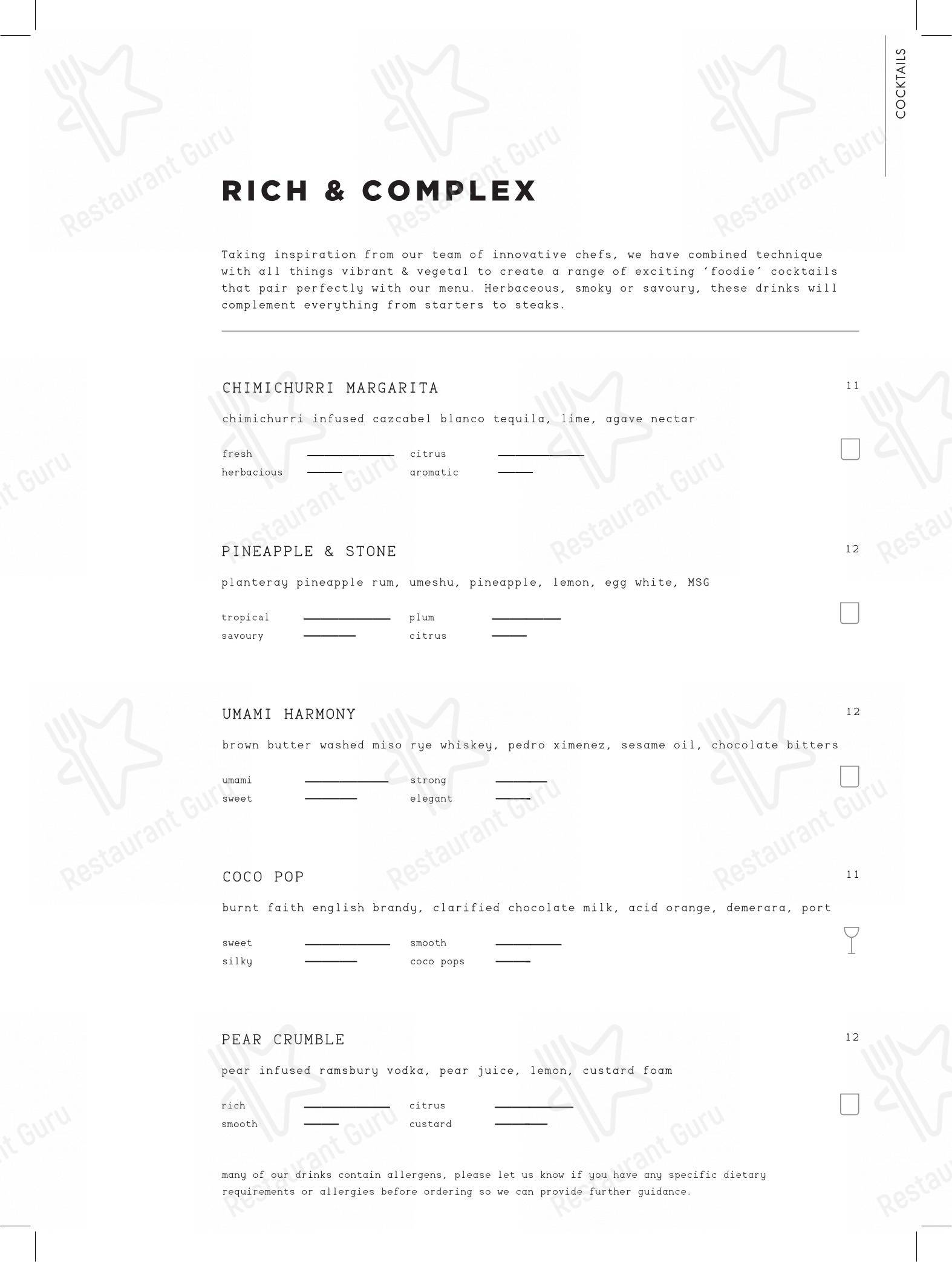 COCKTAILS

RICH & COMPLEX

Taking inspiration from our team of innovative chefs, we have combined technique with all things vibrant & vegetal to create a range of exciting 'foodie' cocktails that pair perfectly with our menu. Herbaceous, smoky or savoury, these drinks will complement everything from starters to steaks.

CHIMICHURRI MARGARITA 11

chimichurri infused cazcabel blanco tequila, lime, agave nectar

fresh
herbacious
citrus
aromatic

PINEAPPLE & STONE 12

planteray pineapple rum, umeshu, pineapple, lemon, egg white, MSG

tropical
savoury
plum
citrus

UMAMI HARMONY 12

brown butter washed miso rye whiskey, pedro ximenez, sesame oil, chocolate bitters

umami
sweet
strong
elegant

COCO POP 11

burnt faith english brandy, clarified chocolate milk, acid orange, demerara, port

sweet
silky
smooth
coco pops

PEAR CRUMBLE 12

pear infused ramsbury vodka, pear juice, lemon, custard foam

rich
smooth
citrus
custard

many of our drinks contain allergens, please let us know if you have any specific dietary requirements or allergies before ordering so we can provide further guidance.

Restaurant Guru